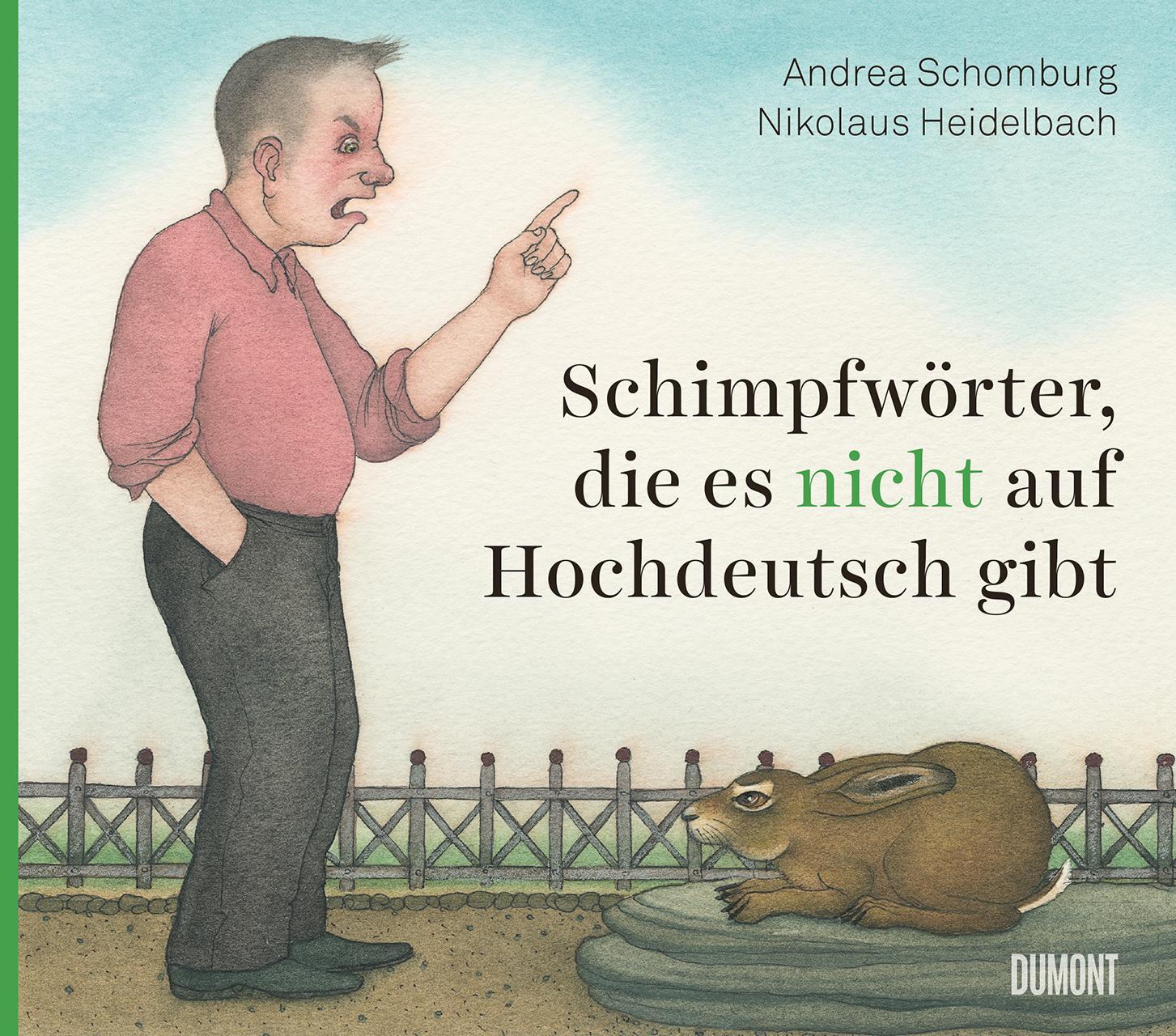 Andrea Schomburg
Nikolaus Heidelbach

Schimpfwörter, die es nicht auf Hochdeutsch gibt

DUMONT